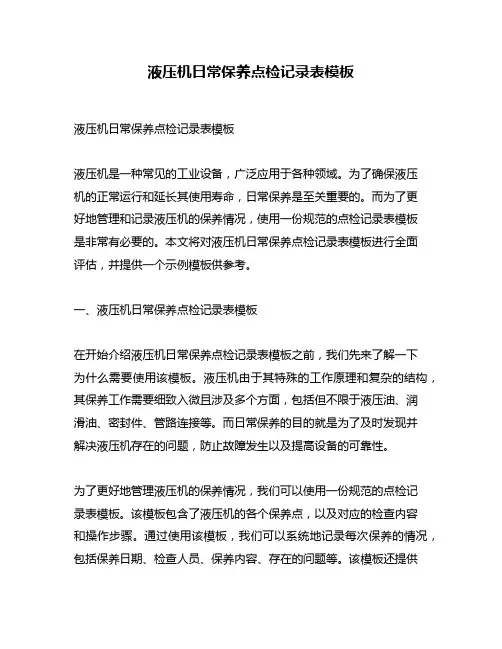 液压机日常保养点检记录表模板

液压机日常保养点检记录表模板

液压机是一种常见的工业设备，广泛应用于各种领域。为了确保液压机的正常运行和延长其使用寿命，日常保养是至关重要的。而为了更好地管理和记录液压机的保养情况，使用一份规范的点检记录表模板是非常有必要的。本文将对液压机日常保养点检记录表模板进行全面评估，并提供一个示例模板供参考。

一、液压机日常保养点检记录表模板

在开始介绍液压机日常保养点检记录表模板之前，我们先来了解一下为什么需要使用该模板。液压机由于其特殊的工作原理和复杂的结构，其保养工作需要细致入微且涉及多个方面，包括但不限于液压油、润滑油、密封件、管路连接等。而日常保养的目的就是为了及时发现并解决液压机存在的问题，防止故障发生以及提高设备的可靠性。

为了更好地管理液压机的保养情况，我们可以使用一份规范的点检记录表模板。该模板包含了液压机的各个保养点，以及对应的检查内容和操作步骤。通过使用该模板，我们可以系统地记录每次保养的情况，包括保养日期、检查人员、保养内容、存在的问题等。该模板还提供